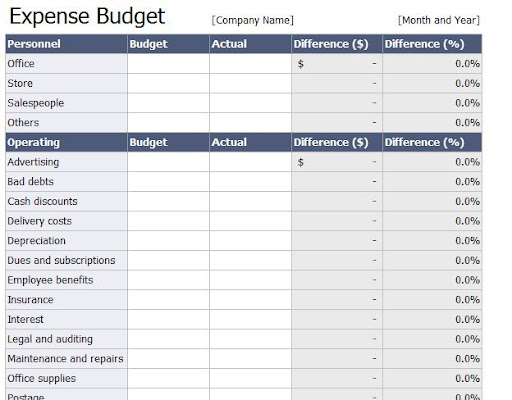 Expense Budget [Company Name] [Month and Year]

| Personnel | Budget | Actual | Difference ($) | Difference (%) |
|---|---|---|---|---|
| Office | | | $ - | 0.0% |
| Store | | | - | 0.0% |
| Salespeople | | | - | 0.0% |
| Others | | | - | 0.0% |
| **Operating** | **Budget** | **Actual** | **Difference ($)** | **Difference (%)** |
| Advertising | | | $ - | 0.0% |
| Bad debts | | | - | 0.0% |
| Cash discounts | | | - | 0.0% |
| Delivery costs | | | - | 0.0% |
| Depreciation | | | - | 0.0% |
| Dues and subscriptions | | | - | 0.0% |
| Employee benefits | | | - | 0.0% |
| Insurance | | | - | 0.0% |
| Interest | | | - | 0.0% |
| Legal and auditing | | | - | 0.0% |
| Maintenance and repairs | | | - | 0.0% |
| Office supplies | | | - | 0.0% |
| Postage | | | - | 0.0% |